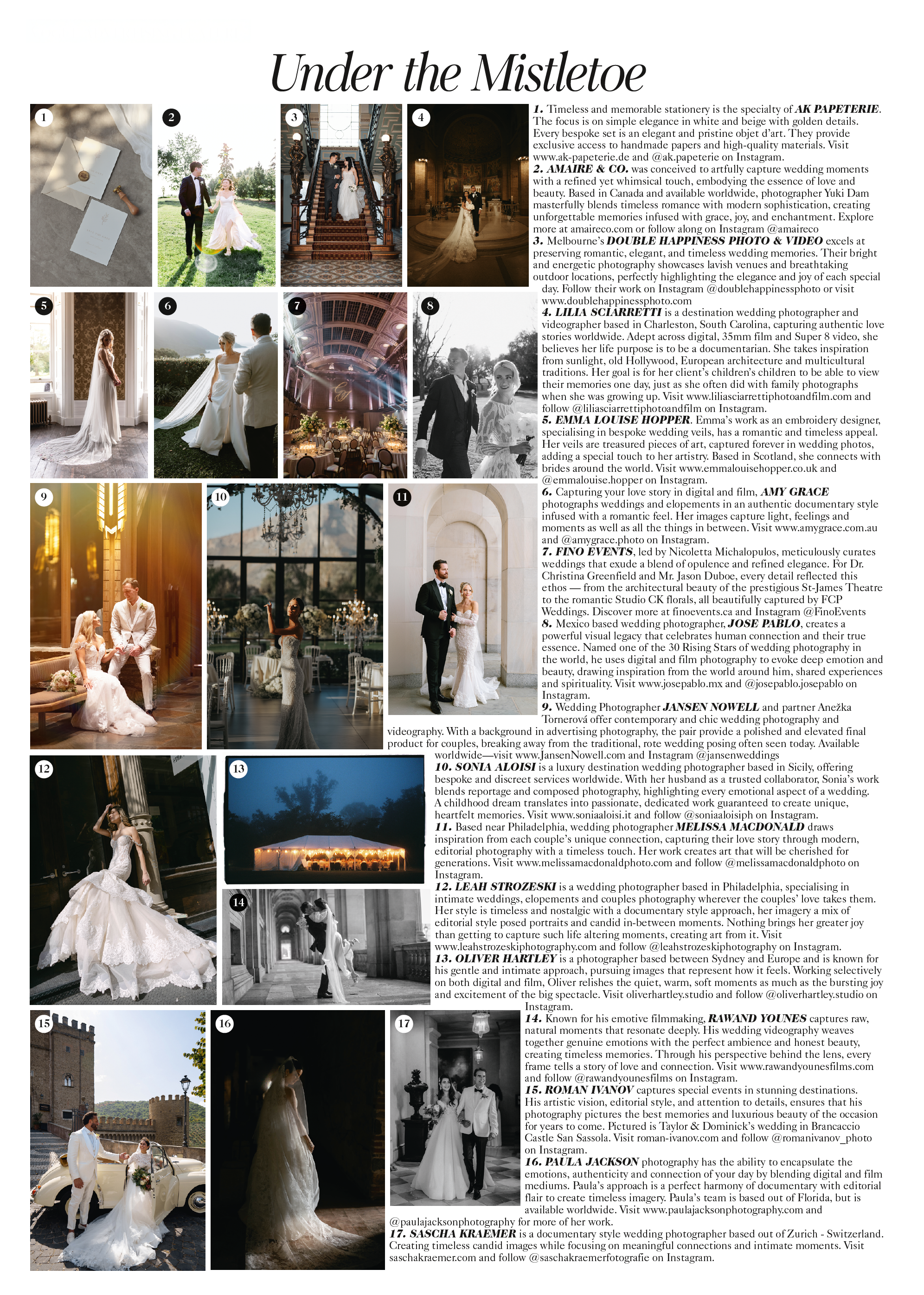 Under the Mistletoe

1 2 3 4 5 6 7 8 9 10 11 12 13 14 15 16 17

1. Timeless and memorable stationery is the specialty of AK PAPETERIE. The focus is on simple elegance in white and beige with golden details. Every bespoke set is an elegant and pristine objet d'art. They provide exclusive access to handmade papers and high-quality materials. Visit www.ak-papeterie.de and @ak.papeterie on Instagram.

2. AMAIRE & CO. was conceived to artfully capture wedding moments with a refined yet whimsical touch, embodying the essence of love and beauty. Based in Canada and available worldwide, photographer Yuki Dam masterfully blends timeless romance with modern sophistication, creating unforgettable memories infused with grace, joy, and enchantment. Explore more at amaireco.com or follow along on Instagram @amaireco

3. Melbourne's DOUBLE HAPPINESS PHOTO & VIDEO excels at preserving romantic, elegant, and timeless wedding memories. Their bright and energetic photography showcases lavish venues and breathtaking outdoor locations, perfectly highlighting the elegance and joy of each special day. Follow their work on Instagram @doublehappinessphoto or visit www.doublehappinessphoto.com

4. LILIA SCIARRETTI is a destination wedding photographer and videographer based in Charleston, South Carolina, capturing authentic love stories worldwide. Adept across digital, 35mm film and Super 8 video, she believes her life purpose is to be a documentarian. She takes inspiration from sunlight, old Hollywood, European architecture and multicultural traditions. Her goal is for her client's children's children to be able to view their memories one day, just as she often did with family photographs when she was growing up. Visit www.liliasciarrettiphotoandfilm.com and follow @liliasciarrettiphotoandfilm on Instagram.

5. EMMA LOUISE HOPPER. Emma's work as an embroidery designer, specialising in bespoke wedding veils, has a romantic and timeless appeal. Her veils are treasured pieces of art, captured forever in wedding photos, adding a special touch to her artistry. Based in Scotland, she connects with brides around the world. Visit www.emmalouisehopper.co.uk and @emmalouise.hopper on Instagram.

6. Capturing your love story in digital and film, AMY GRACE photographs weddings and elopements in an authentic documentary style infused with a romantic feel. Her images capture light, feelings and moments as well as all the things in between. Visit www.amygrace.com.au and @amygrace.photo on Instagram.

7. FINO EVENTS, led by Nicoletta Michalopulos, meticulously curates weddings that exude a blend of opulence and refined elegance. For Dr. Christina Greenfield and Mr. Jason Duboe, every detail reflected this ethos — from the architectural beauty of the prestigious St-James Theatre to the romantic Studio CK florals, all beautifully captured by FCP Weddings. Discover more at finoevents.ca and Instagram @FinoEvents

8. Mexico based wedding photographer, JOSE PABLO, creates a powerful visual legacy that celebrates human connection and their true essence. Named one of the 30 Rising Stars of wedding photography in the world, he uses digital and film photography to evoke deep emotion and beauty, drawing inspiration from the world around him, shared experiences and spirituality. Visit www.josepablo.mx and @josepablo.josepablo on Instagram.

9. Wedding Photographer JANSEN NOWELL and partner Anežka Tornerová offer contemporary and chic wedding photography and videography. With a background in advertising photography, the pair provide a polished and elevated final product for couples, breaking away from the traditional, rote wedding posing often seen today. Available worldwide—visit www.JansenNowell.com and Instagram @jansenweddings

10. SONIA ALOISI is a luxury destination wedding photographer based in Sicily, offering bespoke and discreet services worldwide. With her husband as a trusted collaborator, Sonia's work blends reportage and composed photography, highlighting every emotional aspect of a wedding. A childhood dream translates into passionate, dedicated work guaranteed to create unique, heartfelt memories. Visit www.soniaaloisi.it and follow @soniaaloisiph on Instagram.

11. Based near Philadelphia, wedding photographer MELISSA MACDONALD draws inspiration from each couple's unique connection, capturing their love story through modern, editorial photography with a timeless touch. Her work creates art that will be cherished for generations. Visit www.melissamacdonaldphoto.com and follow @melissamacdonaldphoto on Instagram.

12. LEAH STROZESKI is a wedding photographer based in Philadelphia, specialising in intimate weddings, elopements and couples photography wherever the couples' love takes them. Her style is timeless and nostalgic with a documentary style approach, her imagery a mix of editorial style posed portraits and candid in-between moments. Nothing brings her greater joy than getting to capture such life altering moments, creating art from it. Visit www.leahstrozeskiphotography.com and follow @leahstrozeskiphotography on Instagram.

13. OLIVER HARTLEY is a photographer based between Sydney and Europe and is known for his gentle and intimate approach, pursuing images that represent how it feels. Working selectively on both digital and film, Oliver relishes the quiet, warm, soft moments as much as the bursting joy and excitement of the big spectacle. Visit oliverhartley.studio and follow @oliverhartley.studio on Instagram.

14. Known for his emotive filmmaking, RAWAND YOUNES captures raw, natural moments that resonate deeply. His wedding videography weaves together genuine emotions with the perfect ambience and honest beauty, creating timeless memories. Through his perspective behind the lens, every frame tells a story of love and connection. Visit www.rawandyounesfilms.com and follow @rawandyounesfilms on Instagram.

15. ROMAN IVANOV captures special events in stunning destinations. His artistic vision, editorial style, and attention to details, ensures that his photography pictures the best memories and luxurious beauty of the occasion for years to come. Pictured is Taylor & Dominick's wedding in Brancaccio Castle San Sassola. Visit roman-ivanov.com and follow @romanivanov_photo on Instagram.

16. PAULA JACKSON photography has the ability to encapsulate the emotions, authenticity and connection of your day by blending digital and film mediums. Paula's approach is a perfect harmony of documentary with editorial flair to create timeless imagery. Paula's team is based out of Florida, but is available worldwide. Visit www.paulajacksonphotography.com and @paulajacksonphotography for more of her work.

17. SASCHA KRAEMER is a documentary style wedding photographer based out of Zurich - Switzerland. Creating timeless candid images while focusing on meaningful connections and intimate moments. Visit saschakraemer.com and follow @saschakraemerfotografie on Instagram.